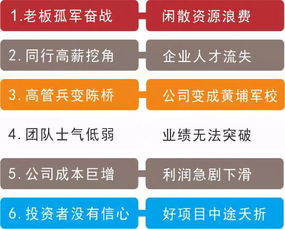 1.老板孤军奋战

闲散资源浪费

2.同行高薪挖角

企业人才流失

3.高管兵变陈桥

公司变成黄埔军校

4.团队士气低弱

业绩无法突破

5.公司成本巨增

利润急剧下滑

6.投资者没有信心

好项目中途夭折